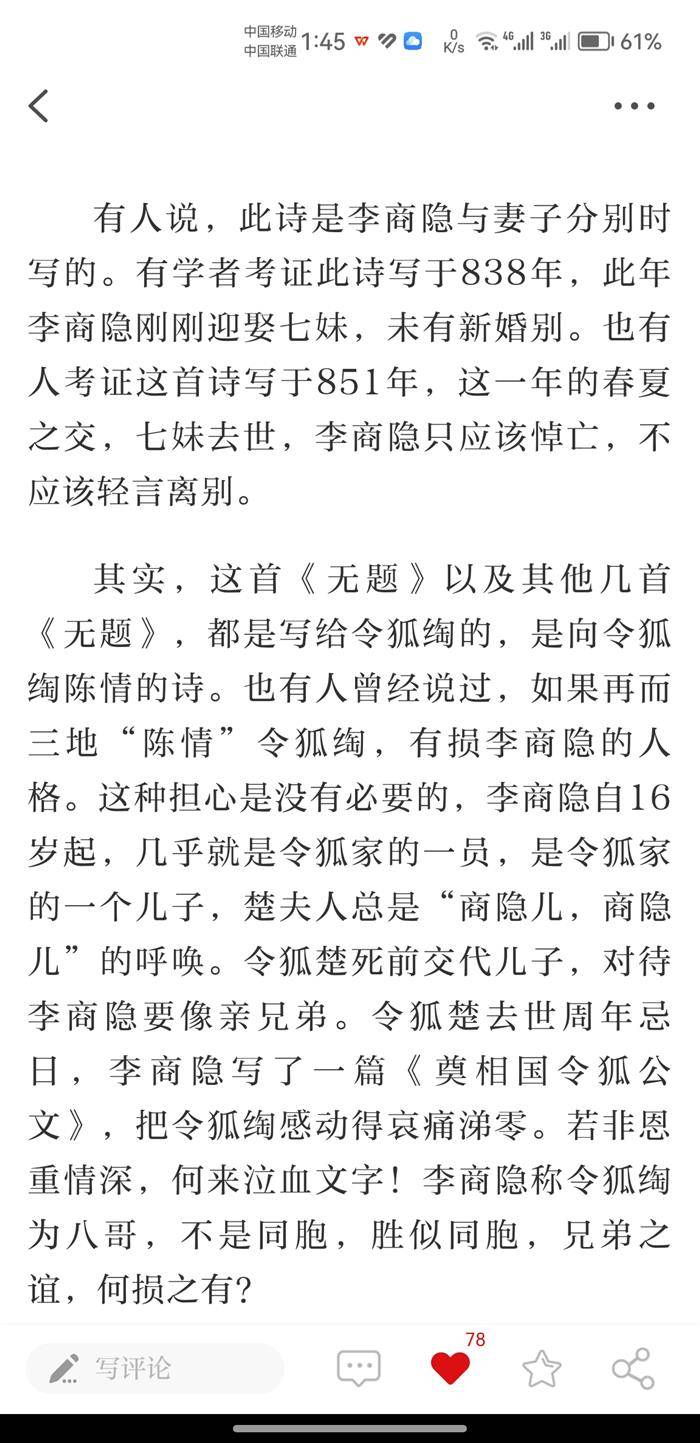 中国移动 中国联通 1:45 0 K/s 4G 3G 61%

有人说，此诗是李商隐与妻子分别时写的。有学者考证此诗写于838年，此年李商隐刚刚迎娶七妹，未有新婚别。也有人考证这首诗写于851年，这一年的春夏之交，七妹去世，李商隐只应该悼亡，不应该轻言离别。

其实，这首《无题》以及其他几首《无题》，都是写给令狐绹的，是向令狐绹陈情的诗。也有人曾经说过，如果再而三地“陈情”令狐绹，有损李商隐的人格。这种担心是没有必要的，李商隐自16岁起，几乎就是令狐家的一员，是令狐家的一个儿子，楚夫人总是“商隐儿，商隐儿”的呼唤。令狐楚死前交代儿子，对待李商隐要像亲兄弟。令狐楚去世周年忌日，李商隐写了一篇《奠相国令狐公文》，把令狐绹感动得哀痛涕零。若非恩重情深，何来泣血文字！李商隐称令狐绹为八哥，不是同胞，胜似同胞，兄弟之谊，何损之有?

写评论 78